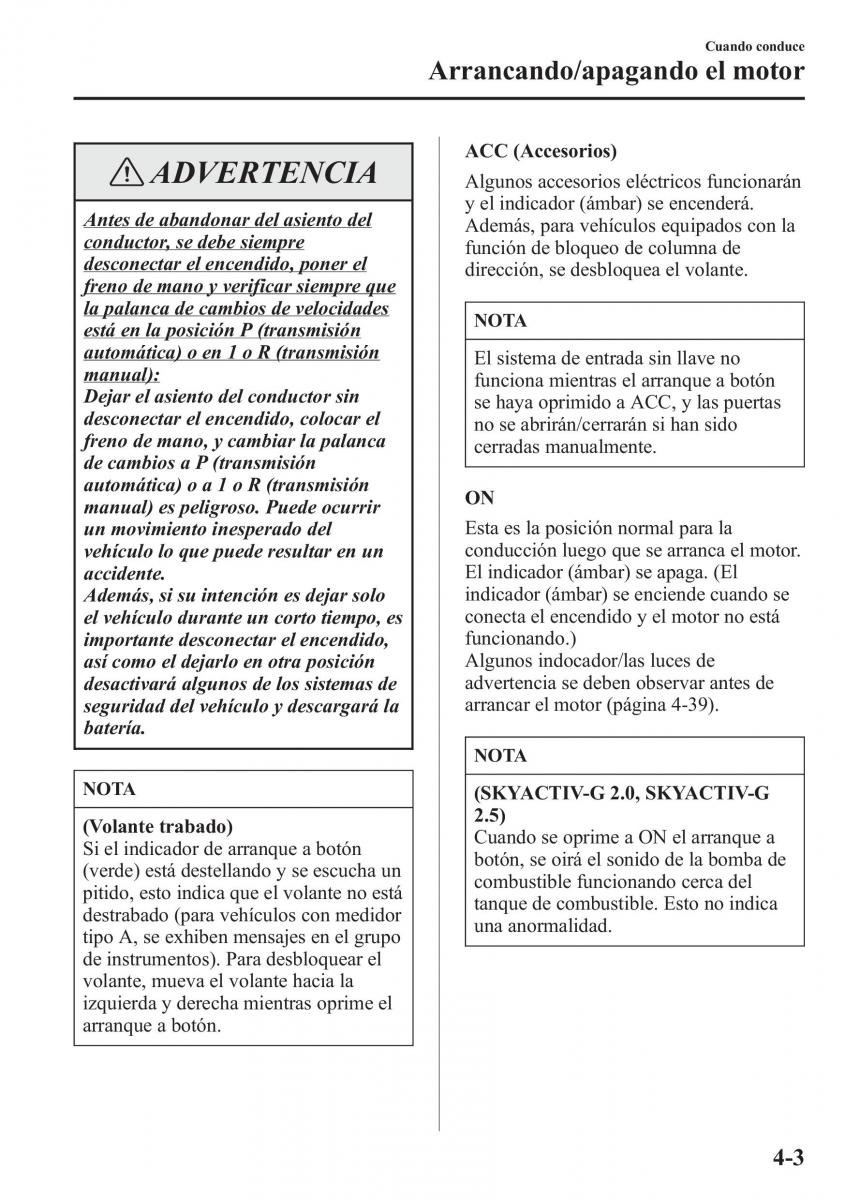 Cuando conduce
Arrancando/apagando el motor

ADVERTENCIA

Antes de abandonar del asiento del conductor, se debe siempre desconectar el encendido, poner el freno de mano y verificar siempre que la palanca de cambios de velocidades está en la posición P (transmisión automática) o en 1 o R (transmisión manual):
Dejar el asiento del conductor sin desconectar el encendido, colocar el freno de mano, y cambiar la palanca de cambios a P (transmisión automática) o a 1 o R (transmisión manual) es peligroso. Puede ocurrir un movimiento inesperado del vehículo lo que puede resultar en un accidente.
Además, si su intención es dejar solo el vehículo durante un corto tiempo, es importante desconectar el encendido, así como el dejarlo en otra posición desactivará algunos de los sistemas de seguridad del vehículo y descargará la batería.

NOTA

(Volante trabado)
Si el indicador de arranque a botón (verde) está destellando y se escucha un pitido, esto indica que el volante no está destrabado (para vehículos con medidor tipo A, se exhiben mensajes en el grupo de instrumentos). Para desbloquear el volante, mueva el volante hacia la izquierda y derecha mientras oprime el arranque a botón.

ACC (Accesorios)

Algunos accesorios eléctricos funcionarán y el indicador (ámbar) se encenderá. Además, para vehículos equipados con la función de bloqueo de columna de dirección, se desbloquea el volante.

NOTA

El sistema de entrada sin llave no funciona mientras el arranque a botón se haya oprimido a ACC, y las puertas no se abrirán/cerrarán si han sido cerradas manualmente.

ON

Esta es la posición normal para la conducción luego que se arranca el motor. El indicador (ámbar) se apaga. (El indicador (ámbar) se enciende cuando se conecta el encendido y el motor no está funcionando.)
Algunos indocador/las luces de advertencia se deben observar antes de arrancar el motor (página 4-39).

NOTA

(SKYACTIV-G 2.0, SKYACTIV-G 2.5)
Cuando se oprime a ON el arranque a botón, se oirá el sonido de la bomba de combustible funcionando cerca del tanque de combustible. Esto no indica una anormalidad.

4-3